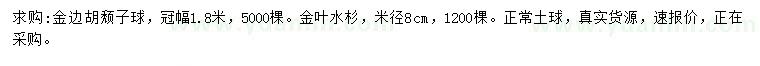 求购:金边胡颓子球，冠幅1.8米，5000棵。金叶水杉，米径8cm，1200棵。正常土球，真实货源，速报价，正在采购。